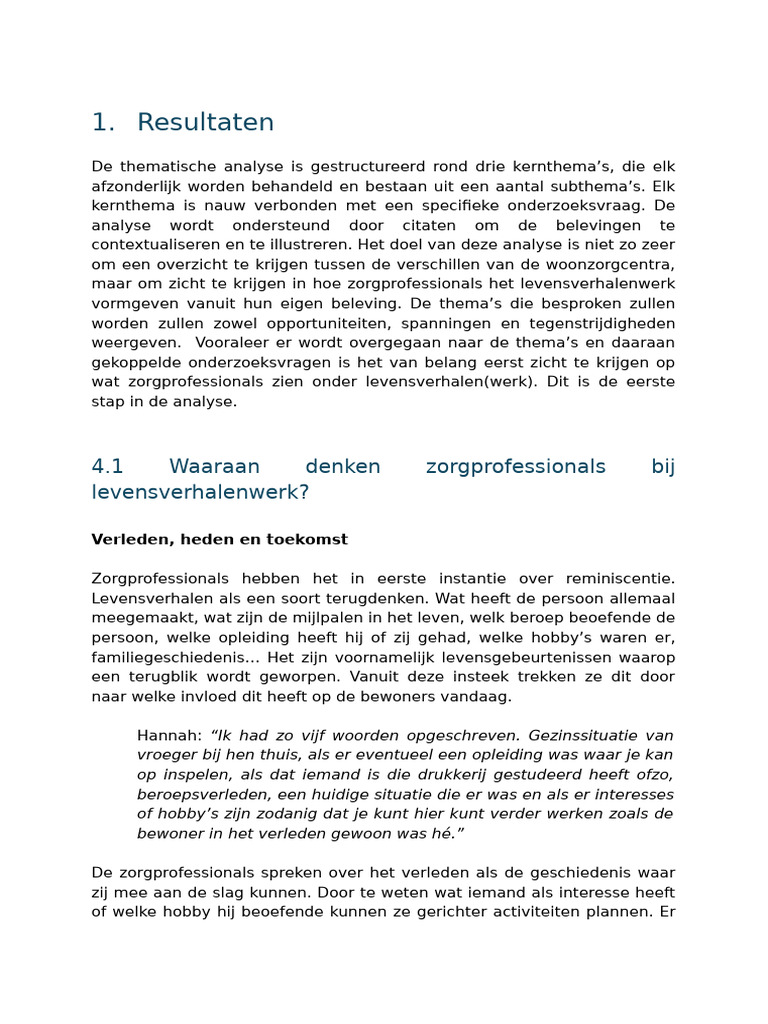 1. Resultaten

De thematische analyse is gestructureerd rond drie kernthema's, die elk afzonderlijk worden behandeld en bestaan uit een aantal subthema's. Elk kernthema is nauw verbonden met een specifieke onderzoeksvraag. De analyse wordt ondersteund door citaten om de belevingen te contextualiseren en te illustreren. Het doel van deze analyse is niet zo zeer om een overzicht te krijgen tussen de verschillen van de woonzorgcentra, maar om zicht te krijgen in hoe zorgprofessionals het levensverhalenwerk vormgeven vanuit hun eigen beleving. De thema's die besproken zullen worden zullen zowel opportuniteiten, spanningen en tegenstrijdigheden weergeven. Vooraleer er wordt overgegaan naar de thema's en daaraan gekoppelde onderzoeksvragen is het van belang eerst zicht te krijgen op wat zorgprofessionals zien onder levensverhalen(werk). Dit is de eerste stap in de analyse.

4.1 Waaraan denken zorgprofessionals bij levensverhalenwerk?

Verleden, heden en toekomst

Zorgprofessionals hebben het in eerste instantie over reminiscentie. Levensverhalen als een soort terugdenken. Wat heeft de persoon allemaal meegemaakt, wat zijn de mijlpalen in het leven, welk beroep beoefende de persoon, welke opleiding heeft hij of zij gehad, welke hobby's waren er, familiegeschiedenis... Het zijn voornamelijk levensgebeurtenissen waarop een terugblik wordt geworpen. Vanuit deze insteek trekken ze dit door naar welke invloed dit heeft op de bewoners vandaag.

Hannah: "Ik had zo vijf woorden opgeschreven. Gezinssituatie van vroeger bij hen thuis, als er eventueel een opleiding was waar je kan op inspelen, als dat iemand is die drukkerij gestudeerd heeft ofzo, beroepsverleden, een huidige situatie die er was en als er interesses of hobby's zijn zodanig dat je kunt hier kunt verder werken zoals de bewoner in het verleden gewoon was hé."

De zorgprofessionals spreken over het verleden als de geschiedenis waar zij mee aan de slag kunnen. Door te weten wat iemand als interesse heeft of welke hobby hij beoefende kunnen ze gerichter activiteiten plannen. Er